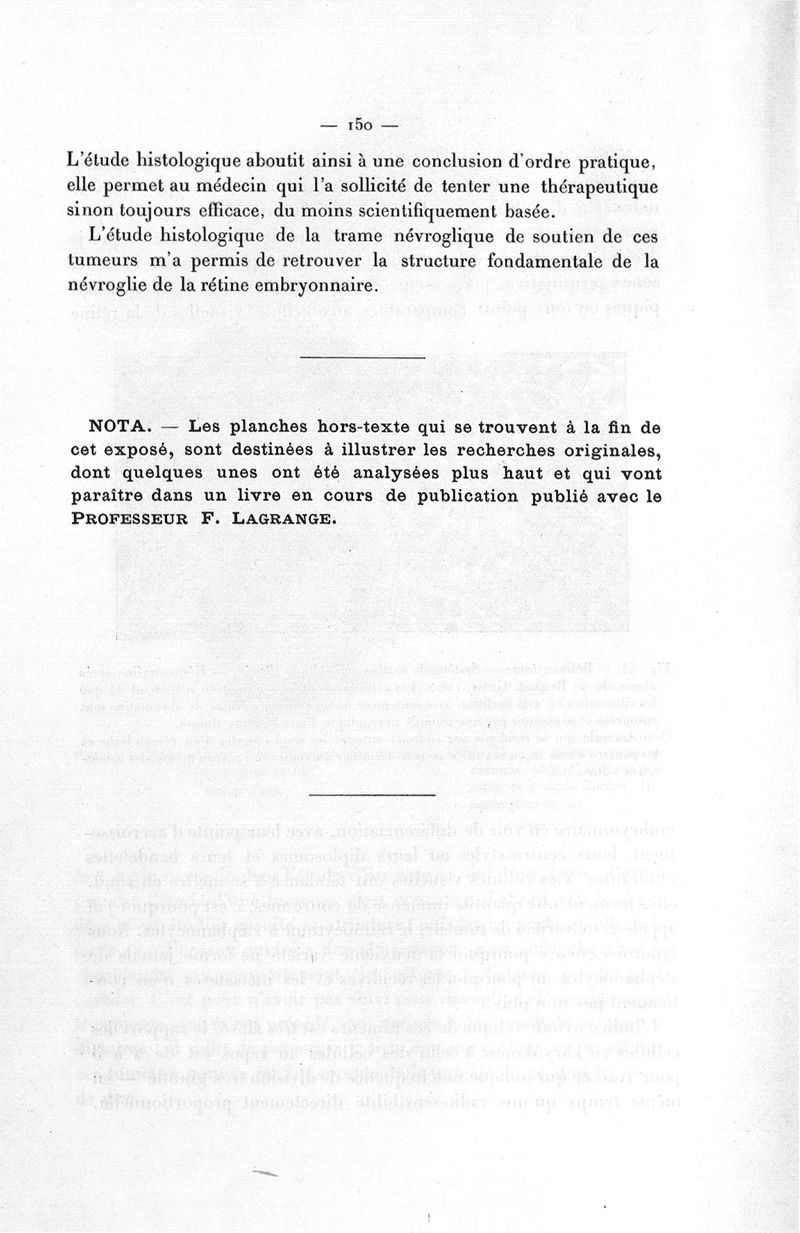 — 150 —

L'étude histologique aboutit ainsi à une conclusion d'ordre pratique, elle permet au médecin qui l'a sollicité de tenter une thérapeutique sinon toujours efficace, du moins scientifiquement basée.

L'étude histologique de la trame névroglique de soutien de ces tumeurs m'a permis de retrouver la structure fondamentale de la névroglie de la rétine embryonnaire.

NOTA. — Les planches hors-texte qui se trouvent à la fin de cet exposé, sont destinées à illustrer les recherches originales, dont quelques unes ont été analysées plus haut et qui vont paraître dans un livre en cours de publication publié avec le PROFESSEUR F. LAGRANGE.